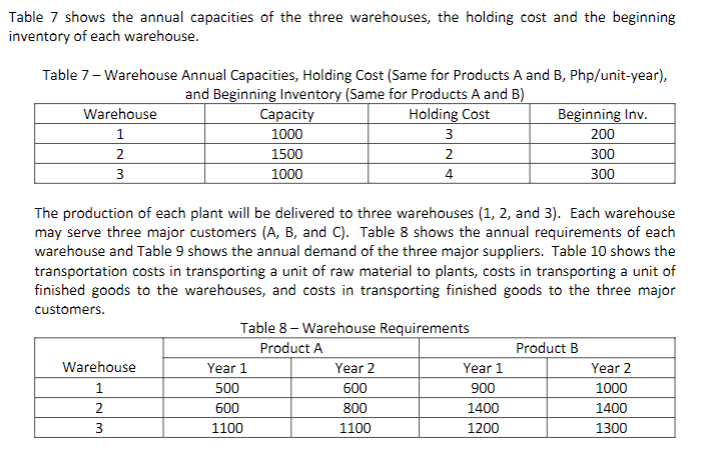 Table 7 shows the annual capacities of the three warehouses, the holding cost and the beginning inventory of each warehouse.

Table 7 – Warehouse Annual Capacities, Holding Cost (Same for Products A and B, Php/unit-year), and Beginning Inventory (Same for Products A and B)

| Warehouse | Capacity | Holding Cost | Beginning Inv. |
|---|---|---|---|
| 1 | 1000 | 3 | 200 |
| 2 | 1500 | 2 | 300 |
| 3 | 1000 | 4 | 300 |

The production of each plant will be delivered to three warehouses (1, 2, and 3). Each warehouse may serve three major customers (A, B, and C). Table 8 shows the annual requirements of each warehouse and Table 9 shows the annual demand of the three major suppliers. Table 10 shows the transportation costs in transporting a unit of raw material to plants, costs in transporting a unit of finished goods to the warehouses, and costs in transporting finished goods to the three major customers.

Table 8 – Warehouse Requirements

| | Product A | | Product B | |
|---|---|---|---|---|
| Warehouse | Year 1 | Year 2 | Year 1 | Year 2 |
| 1 | 500 | 600 | 900 | 1000 |
| 2 | 600 | 800 | 1400 | 1400 |
| 3 | 1100 | 1100 | 1200 | 1300 |